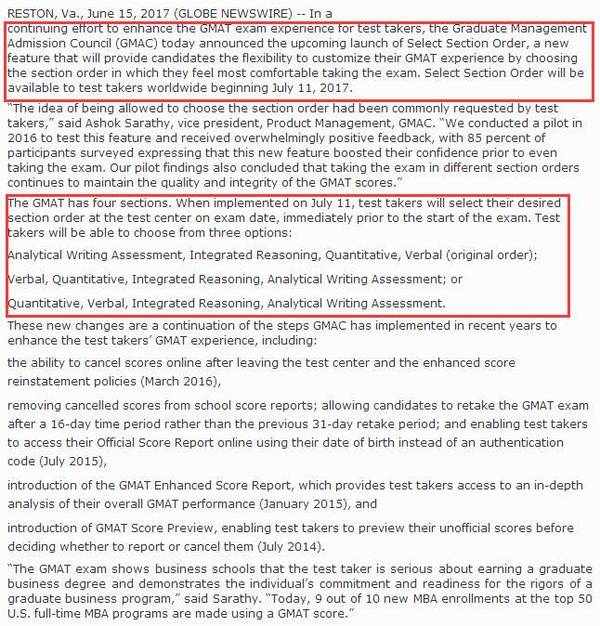 RESTON, Va., June 15, 2017 (GLOBE NEWSWIRE) -- In a continuing effort to enhance the GMAT exam experience for test takers, the Graduate Management Admission Council (GMAC) today announced the upcoming launch of Select Section Order, a new feature that will provide candidates the flexibility to customize their GMAT experience by choosing the section order in which they feel most comfortable taking the exam. Select Section Order will be available to test takers worldwide beginning July 11, 2017.

"The idea of being allowed to choose the section order had been commonly requested by test takers," said Ashok Sarathy, vice president, Product Management, GMAC. "We conducted a pilot in 2016 to test this feature and received overwhelmingly positive feedback, with 85 percent of participants surveyed expressing that this new feature boosted their confidence prior to even taking the exam. Our pilot findings also concluded that taking the exam in different section orders continues to maintain the quality and integrity of the GMAT scores."

The GMAT has four sections. When implemented on July 11, test takers will select their desired section order at the test center on exam date, immediately prior to the start of the exam. Test takers will be able to choose from three options:

Analytical Writing Assessment, Integrated Reasoning, Quantitative, Verbal (original order);

Verbal, Quantitative, Integrated Reasoning, Analytical Writing Assessment; or

Quantitative, Verbal, Integrated Reasoning, Analytical Writing Assessment.

These new changes are a continuation of the steps GMAC has implemented in recent years to enhance the test takers' GMAT experience, including:

the ability to cancel scores online after leaving the test center and the enhanced score reinstatement policies (March 2016),

removing cancelled scores from school score reports; allowing candidates to retake the GMAT exam after a 16-day time period rather than the previous 31-day retake period; and enabling test takers to access their Official Score Report online using their date of birth instead of an authentication code (July 2015),

introduction of the GMAT Enhanced Score Report, which provides test takers access to an in-depth analysis of their overall GMAT performance (January 2015), and

introduction of GMAT Score Preview, enabling test takers to preview their unofficial scores before deciding whether to report or cancel them (July 2014).

"The GMAT exam shows business schools that the test taker is serious about earning a graduate business degree and demonstrates the individual's commitment and readiness for the rigors of a graduate business program," said Sarathy. "Today, 9 out of 10 new MBA enrollments at the top 50 U.S. full-time MBA programs are made using a GMAT score."